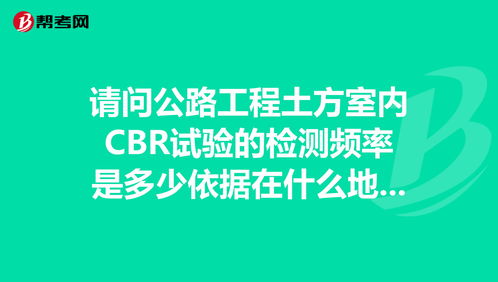 帮考网

请问公路工程土方室内CBR试验的检测频率是多少依据在什么地...